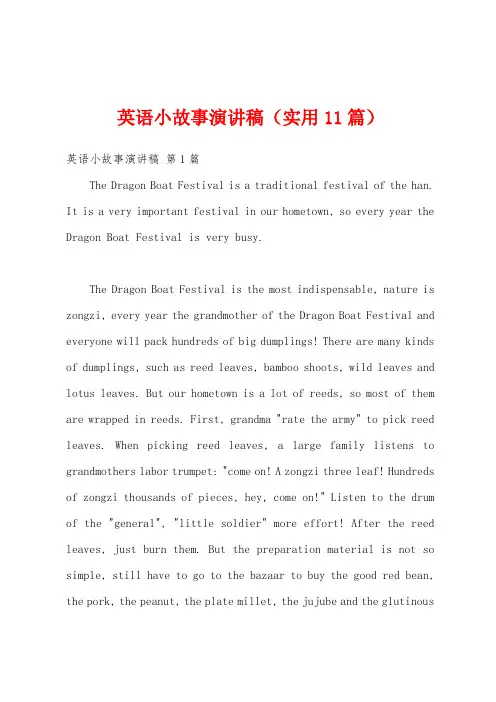 英语小故事演讲稿（实用11篇）

英语小故事演讲稿 第1篇

The Dragon Boat Festival is a traditional festival of the han. It is a very important festival in our hometown, so every year the Dragon Boat Festival is very busy.

The Dragon Boat Festival is the most indispensable, nature is zongzi, every year the grandmother of the Dragon Boat Festival and everyone will pack hundreds of big dumplings! There are many kinds of dumplings, such as reed leaves, bamboo shoots, wild leaves and lotus leaves. But our hometown is a lot of reeds, so most of them are wrapped in reeds. First, grandma "rate the army" to pick reed leaves. When picking reed leaves, a large family listens to grandmothers labor trumpet: "come on! A zongzi three leaf! Hundreds of zongzi thousands of pieces, hey, come on!" Listen to the drum of the "general", "little soldier" more effort! After the reed leaves, just burn them. But the preparation material is not so simple, still have to go to the bazaar to buy the good red bean, the pork, the peanut, the plate millet, the jujube and the glutinous